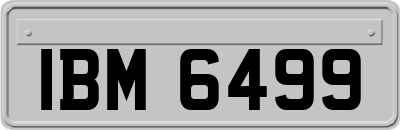 IBM 6499